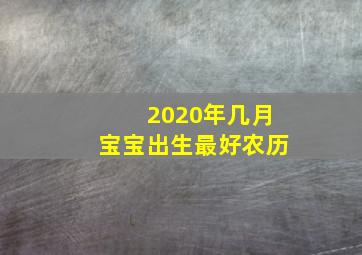 2020年几月
宝宝出生最好农历